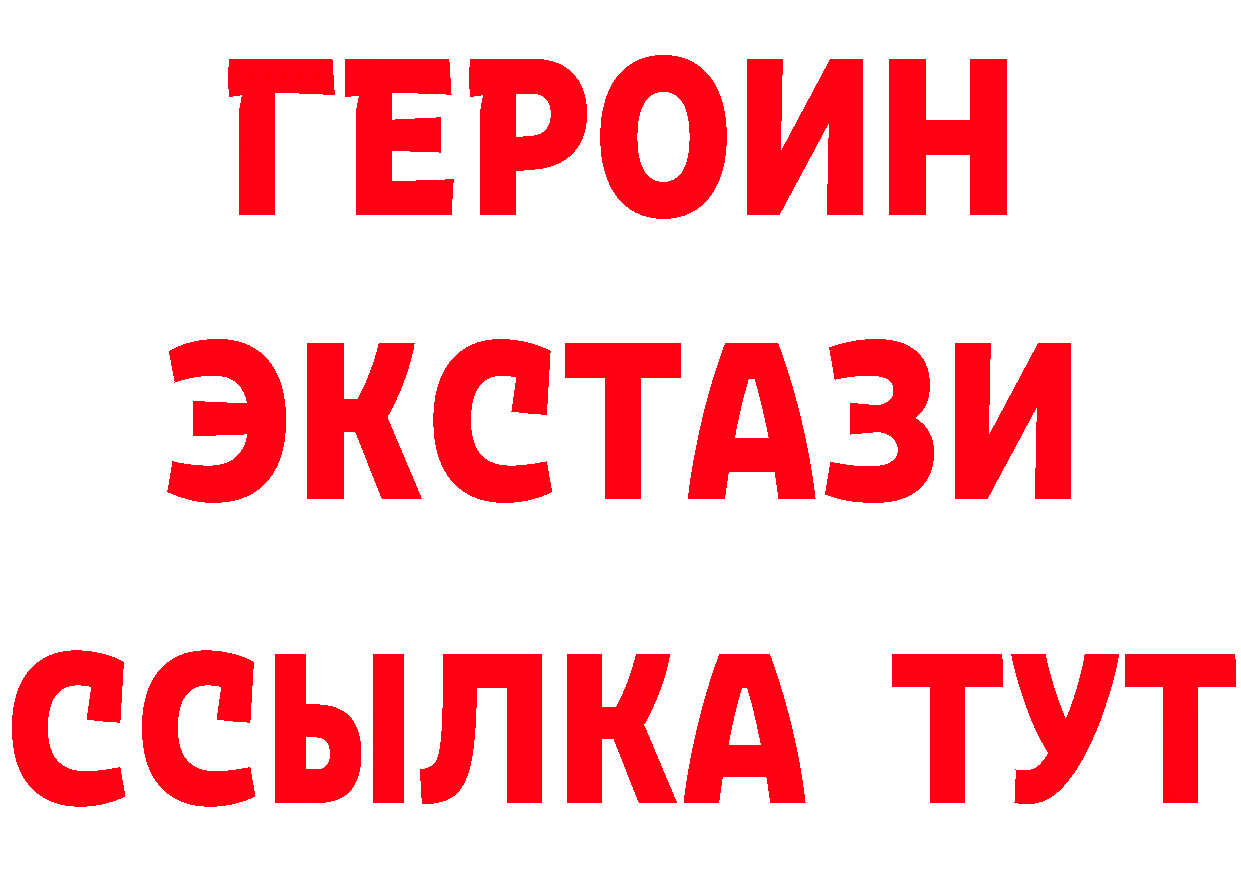 ГЕРОИН
ЭКСТАЗИ
ССЫЛКА ТУТ